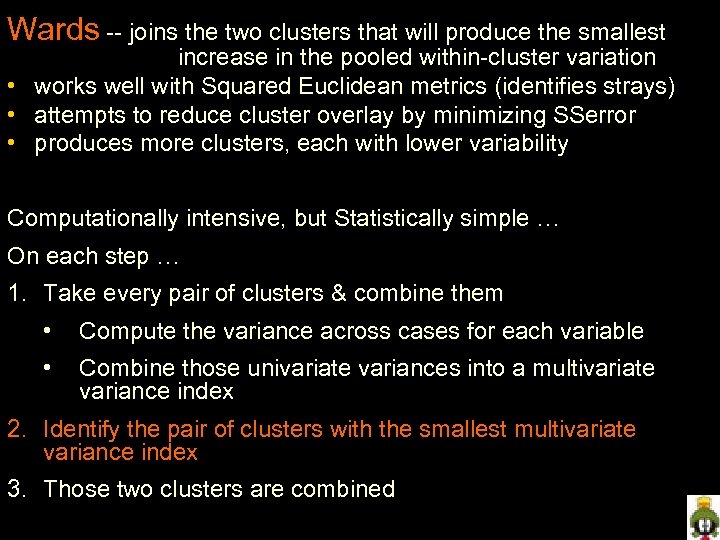 Wards -- joins the two clusters that will produce the smallest increase in the pooled within-cluster variation

• works well with Squared Euclidean metrics (identifies strays)
• attempts to reduce cluster overlay by minimizing SSerror
• produces more clusters, each with lower variability

Computationally intensive, but Statistically simple …

On each step …

1. Take every pair of clusters & combine them
 • Compute the variance across cases for each variable
 • Combine those univariate variances into a multivariate variance index
2. Identify the pair of clusters with the smallest multivariate variance index
3. Those two clusters are combined